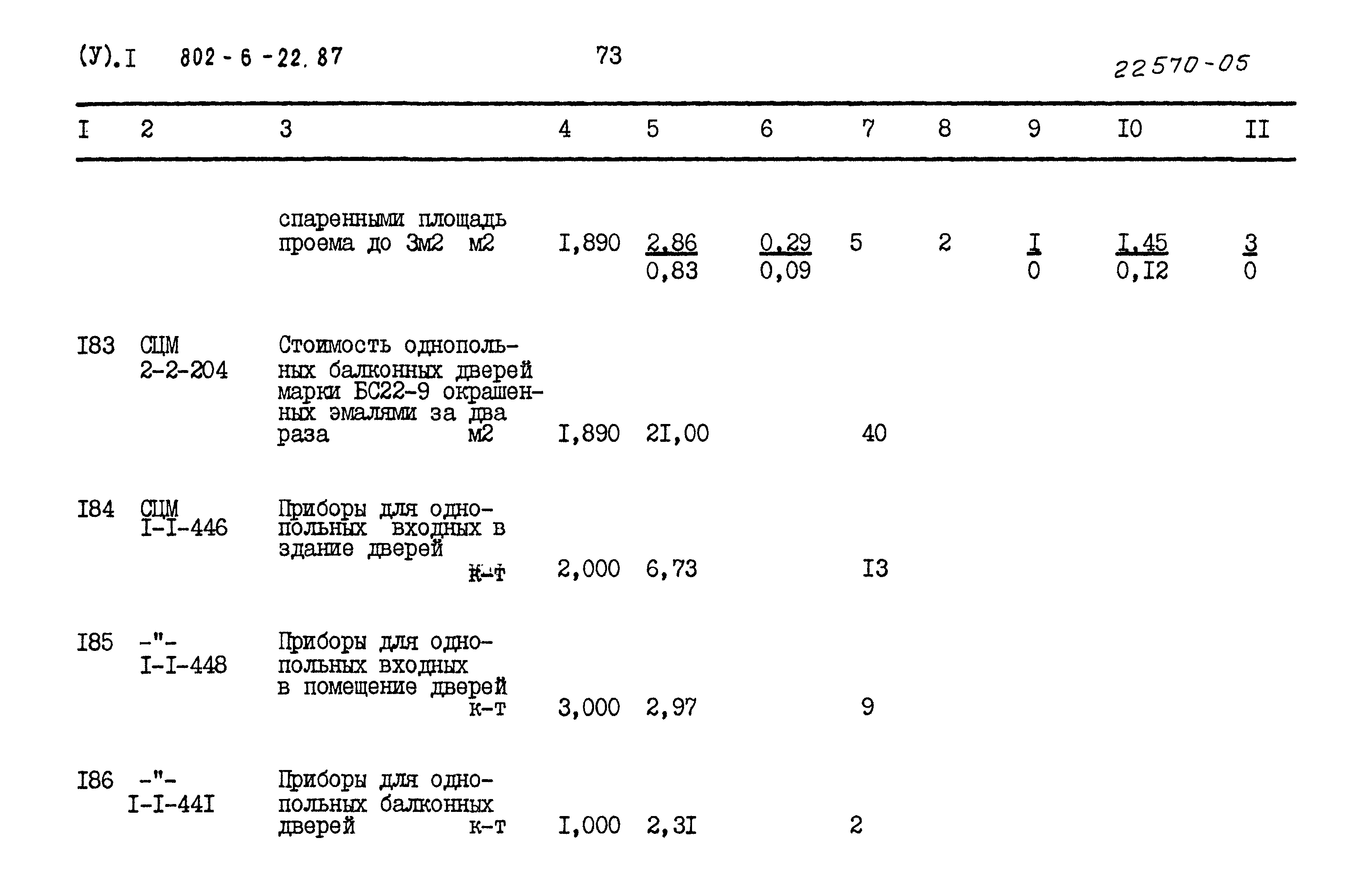 (У).I 802-6-22.87 73 22570-05

| I | 2 | 3 | 4 | 5 | 6 | 7 | 8 | 9 | I0 | II |
|---|---|---|---|---|---|---|---|---|---|---|
|  |  | спаренными площадь проема до 3м2 м2 | I,890 | $\frac{2,86}{0,83}$ | $\frac{0,29}{0,09}$ | 5 | 2 | $\frac{I}{0}$ | $\frac{I,45}{0,I2}$ | $\frac{3}{0}$ |
| I83 | СЦМ 2-2-204 | Стоимость однопольных балконных дверей марки БС22-9 окрашенных эмалями за два раза м2 | I,890 | 2I,00 |  | 40 |  |  |  |  |
| I84 | СЦМ I-I-446 | Приборы для однопольных входных в здание дверей к-т | 2,000 | 6,73 |  | I3 |  |  |  |  |
| I85 | -"- I-I-448 | Приборы для однопольных входных в помещение дверей к-т | 3,000 | 2,97 |  | 9 |  |  |  |  |
| I86 | -"- I-I-44I | Приборы для однопольных балконных дверей к-т | I,000 | 2,3I |  | 2 |  |  |  |  |